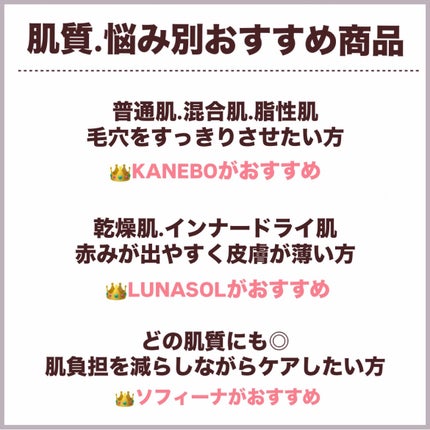 肌質.悩み別おすすめ商品

普通肌.混合肌.脂性肌
毛穴をすっきりさせたい方

👑KANEBOがおすすめ

乾燥肌.インナードライ肌
赤みが出やすく皮膚が薄い方

👑LUNASOLがおすすめ

どの肌質にも◎
肌負担を減らしながらケアしたい方

👑ソフィーナがおすすめ